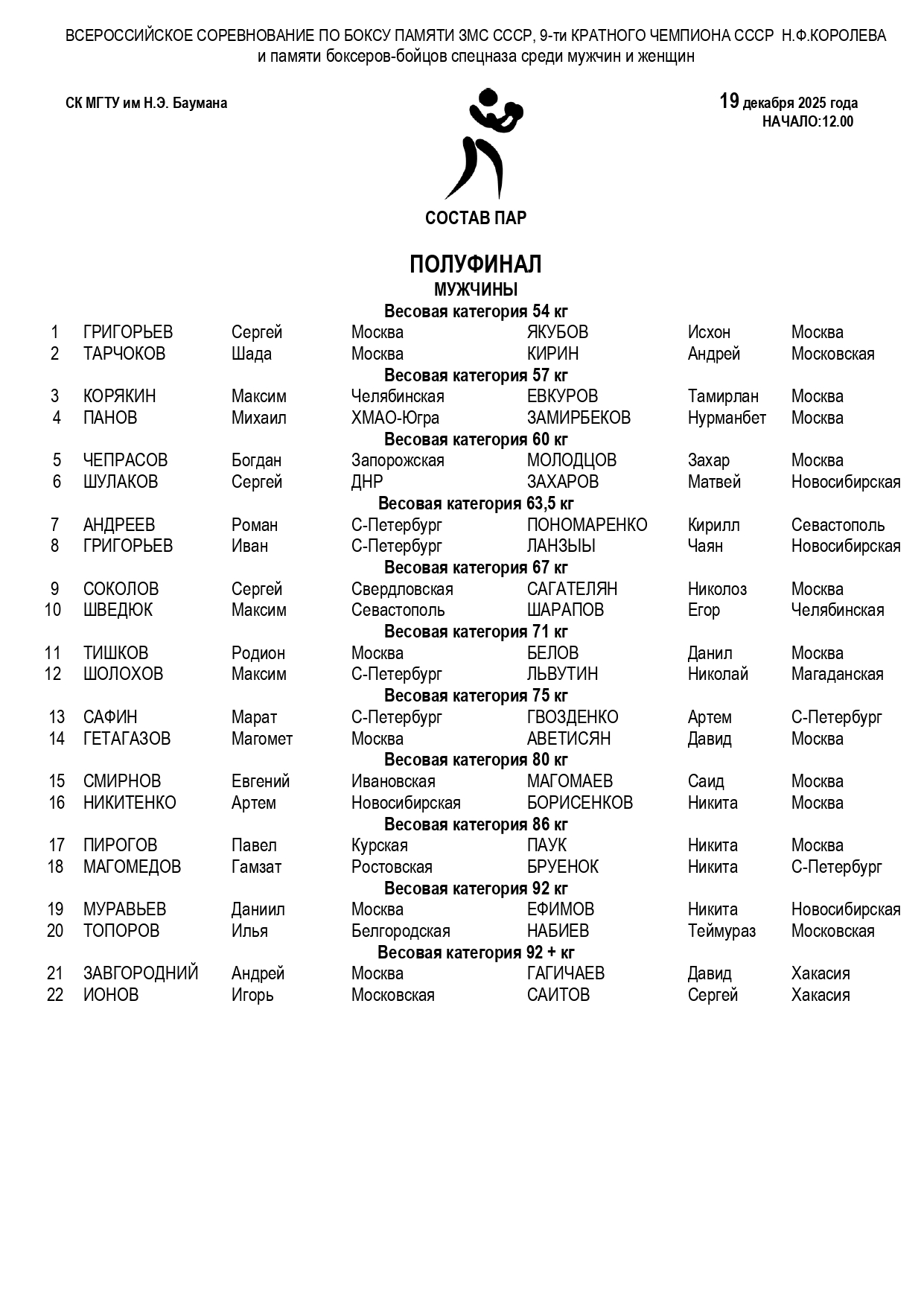 ВСЕРОССИЙСКОЕ СОРЕВНОВАНИЕ ПО БОКСУ ПАМЯТИ ЗМС СССР, 9-ти КРАТНОГО ЧЕМПИОНА СССР Н.Ф.КОРОЛЕВА
и памяти боксеров-бойцов спецназа среди мужчин и женщин

СК МГТУ им Н.Э. Баумана

19 декабря 2025 года
НАЧАЛО:12.00

СОСТАВ ПАР

ПОЛУФИНАЛ
МУЖЧИНЫ

Весовая категория 54 кг

| 1 | ГРИГОРЬЕВ | Сергей | Москва | ЯКУБОВ | Исхон | Москва |
|---|---|---|---|---|---|---|
| 2 | ТАРЧОКОВ | Шада | Москва | КИРИН | Андрей | Московская |

Весовая категория 57 кг

| 3 | КОРЯКИН | Максим | Челябинская | ЕВКУРОВ | Тамирлан | Москва |
|---|---|---|---|---|---|---|
| 4 | ПАНОВ | Михаил | ХМАО-Югра | ЗАМИРБЕКОВ | Нурманбет | Москва |

Весовая категория 60 кг

| 5 | ЧЕПРАСОВ | Богдан | Запорожская | МОЛОДЦОВ | Захар | Москва |
|---|---|---|---|---|---|---|
| 6 | ШУЛАКОВ | Сергей | ДНР | ЗАХАРОВ | Матвей | Новосибирская |

Весовая категория 63,5 кг

| 7 | АНДРЕЕВ | Роман | С-Петербург | ПОНОМАРЕНКО | Кирилл | Севастополь |
|---|---|---|---|---|---|---|
| 8 | ГРИГОРЬЕВ | Иван | С-Петербург | ЛАНЗЫЫ | Чаян | Новосибирская |

Весовая категория 67 кг

| 9 | СОКОЛОВ | Сергей | Свердловская | САГАТЕЛЯН | Николоз | Москва |
|---|---|---|---|---|---|---|
| 10 | ШВЕДЮК | Максим | Севастополь | ШАРАПОВ | Егор | Челябинская |

Весовая категория 71 кг

| 11 | ТИШКОВ | Родион | Москва | БЕЛОВ | Данил | Москва |
|---|---|---|---|---|---|---|
| 12 | ШОЛОХОВ | Максим | С-Петербург | ЛЬВУТИН | Николай | Магаданская |

Весовая категория 75 кг

| 13 | САФИН | Марат | С-Петербург | ГВОЗДЕНКО | Артем | С-Петербург |
|---|---|---|---|---|---|---|
| 14 | ГЕТАГАЗОВ | Магомет | Москва | АВЕТИСЯН | Давид | Москва |

Весовая категория 80 кг

| 15 | СМИРНОВ | Евгений | Ивановская | МАГОМАЕВ | Саид | Москва |
|---|---|---|---|---|---|---|
| 16 | НИКИТЕНКО | Артем | Новосибирская | БОРИСЕНКОВ | Никита | Москва |

Весовая категория 86 кг

| 17 | ПИРОГОВ | Павел | Курская | ПАУК | Никита | Москва |
|---|---|---|---|---|---|---|
| 18 | МАГОМЕДОВ | Гамзат | Ростовская | БРУЕНОК | Никита | С-Петербург |

Весовая категория 92 кг

| 19 | МУРАВЬЕВ | Даниил | Москва | ЕФИМОВ | Никита | Новосибирская |
|---|---|---|---|---|---|---|
| 20 | ТОПОРОВ | Илья | Белгородская | НАБИЕВ | Теймураз | Московская |

Весовая категория 92 + кг

| 21 | ЗАВГОРОДНИЙ | Андрей | Москва | ГАГИЧАЕВ | Давид | Хакасия |
|---|---|---|---|---|---|---|
| 22 | ИОНОВ | Игорь | Московская | САИТОВ | Сергей | Хакасия |